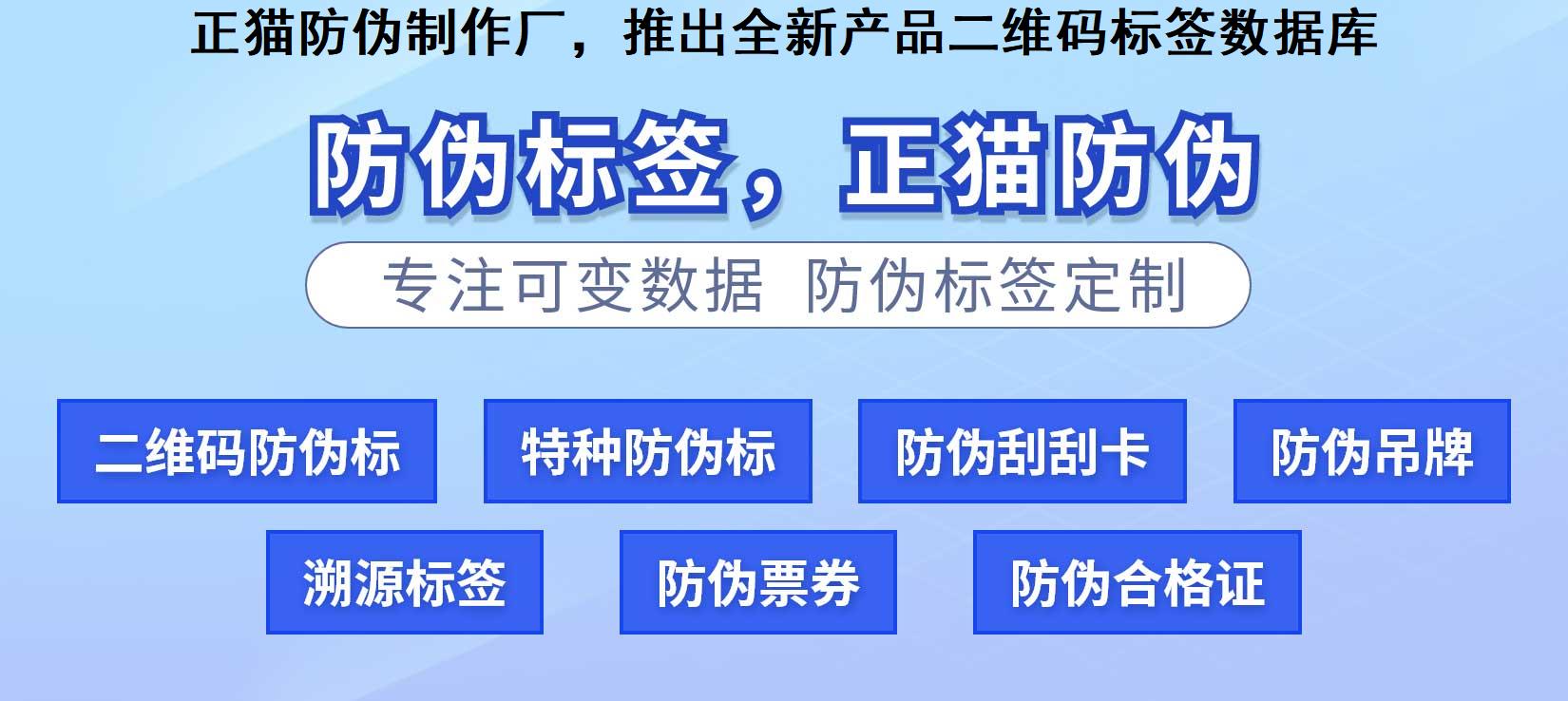 正猫防伪制作厂，推出全新产品二维码标签数据库

防伪标签，正猫防伪

专注可变数据 防伪标签定制

二维码防伪标

特种防伪标

防伪刮刮卡

防伪吊牌

溯源标签

防伪票券

防伪合格证